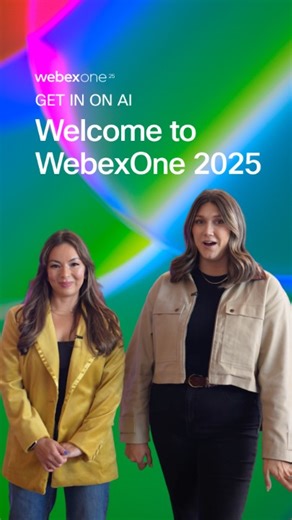 webexone 25
GET IN ON AI
Welcome to WebexOne 2025